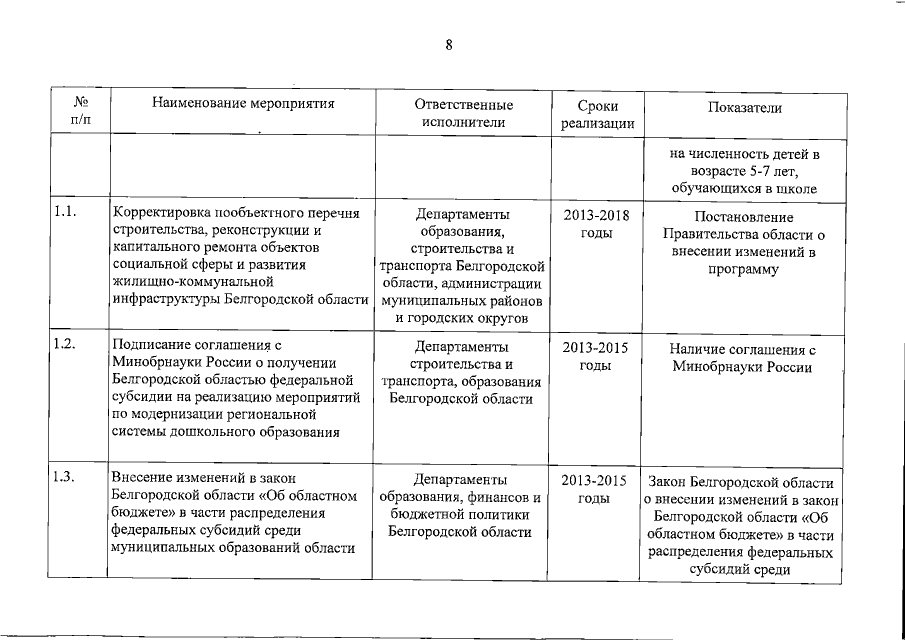 8

| № п/п | Наименование мероприятия | Ответственные исполнители | Сроки реализации | Показатели |
|---|---|---|---|---|
| | | | | на численность детей в возрасте 5-7 лет, обучающихся в школе |
| 1.1. | Корректировка пообъектного перечня строительства, реконструкции и капитального ремонта объектов социальной сферы и развития жилищно-коммунальной инфраструктуры Белгородской области | Департаменты образования, строительства и транспорта Белгородской области, администрации муниципальных районов и городских округов | 2013-2018 годы | Постановление Правительства области о внесении изменений в программу |
| 1.2. | Подписание соглашения с Минобрнауки России о получении Белгородской областью федеральной субсидии на реализацию мероприятий по модернизации региональной системы дошкольного образования | Департаменты строительства и транспорта, образования Белгородской области | 2013-2015 годы | Наличие соглашения с Минобрнауки России |
| 1.3. | Внесение изменений в закон Белгородской области «Об областном бюджете» в части распределения федеральных субсидий среди муниципальных образований области | Департаменты образования, финансов и бюджетной политики Белгородской области | 2013-2015 годы | Закон Белгородской области о внесении изменений в закон Белгородской области «Об областном бюджете» в части распределения федеральных субсидий среди |